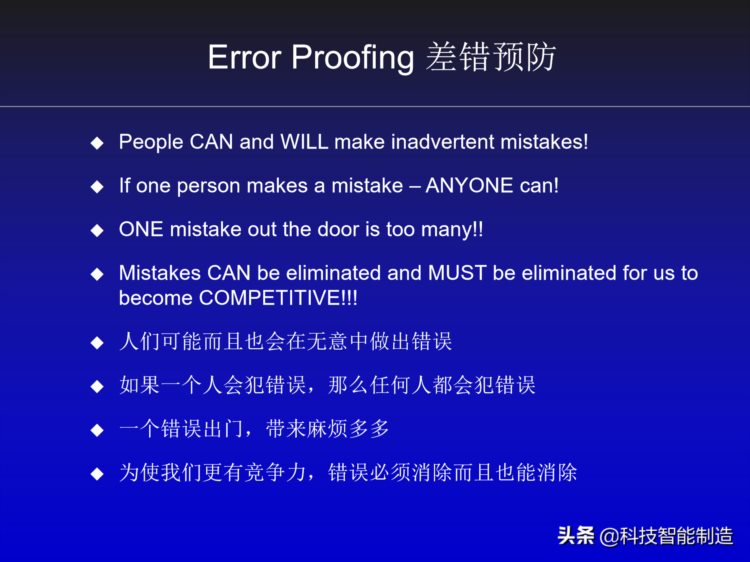 Error Proofing 差错预防

◆ People CAN and WILL make inadvertent mistakes!

◆ If one person makes a mistake – ANYONE can!

◆ ONE mistake out the door is too many!!

◆ Mistakes CAN be eliminated and MUST be eliminated for us to become COMPETITIVE!!!

◆ 人们可能而且也会在无意中做出错误

◆ 如果一个人会犯错误，那么任何人都会犯错误

◆ 一个错误出门，带来麻烦多多

◆ 为使我们更有竞争力，错误必须消除而且也能消除

头条 @科技智能制造